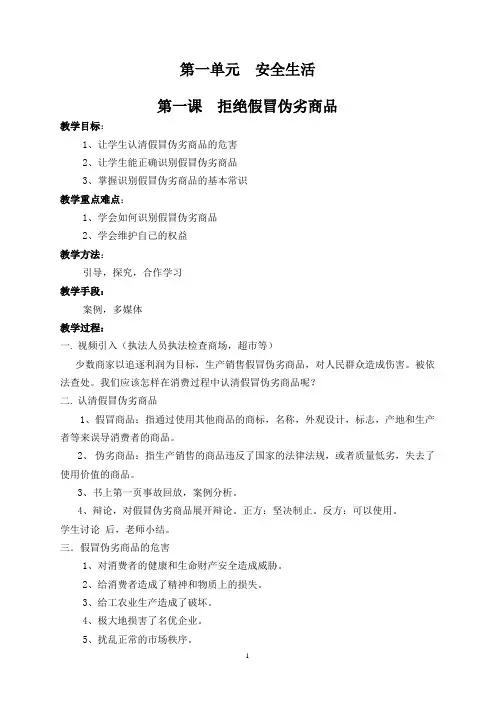 第一单元　安全生活

第一课　拒绝假冒伪劣商品

教学目标：

1、让学生认清假冒伪劣商品的危害

2、让学生能正确识别假冒伪劣商品

3、掌握识别假冒伪劣商品的基本常识

教学重点难点：

1、学会如何识别假冒伪劣商品

2、学会维护自己的权益

教学方法：

引导，探究，合作学习

教学手段：

案例，多媒体

教学过程：

一. 视频引入（执法人员执法检查商场，超市等）

少数商家以追逐利润为目标，生产销售假冒伪劣商品，对人民群众造成伤害。被依法查处。我们应该怎样在消费过程中认清假冒伪劣商品呢？

二. 认清假冒伪劣商品

1、假冒商品：指通过使用其他商品的商标，名称，外观设计，标志，产地和生产者等来误导消费者的商品。

2、伪劣商品：指生产销售的商品违反了国家的法律法规，或者质量低劣，失去了使用价值的商品。

3、书上第一页事故回放，案例分析。

4、辩论，对假冒伪劣商品展开辩论。正方：坚决制止。反方：可以使用。

学生讨论 后，老师小结。

三. 假冒伪劣商品的危害

1、对消费者的健康和生命财产安全造成威胁。

2、给消费者造成了精神和物质上的损失。

3、给工农业生产造成了破坏。

4、极大地损害了名优企业。

5、扰乱正常的市场秩序。

1